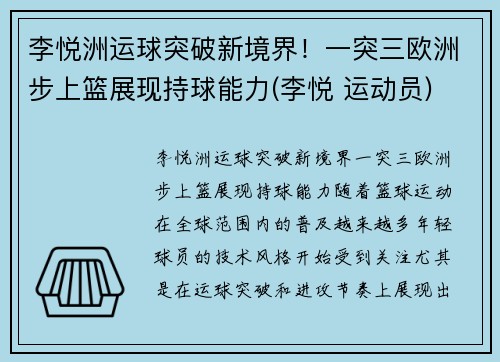 李悦洲运球突破新境界！一突三欧洲步上篮展现持球能力(李悦 运动员)

李悦洲运球突破新境界一突三欧洲步上篮展现持球能力随着篮球运动在全球范围内的普及越来越多年轻球员的技术风格开始受到关注尤其是在运球突破和进攻节奏上展现出